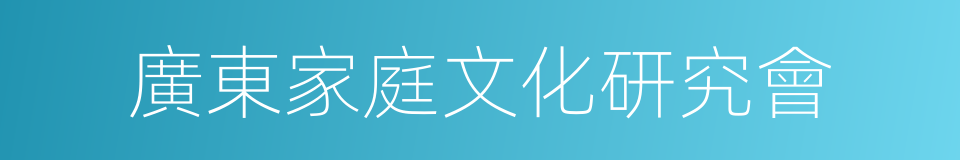 廣東家庭文化研究會